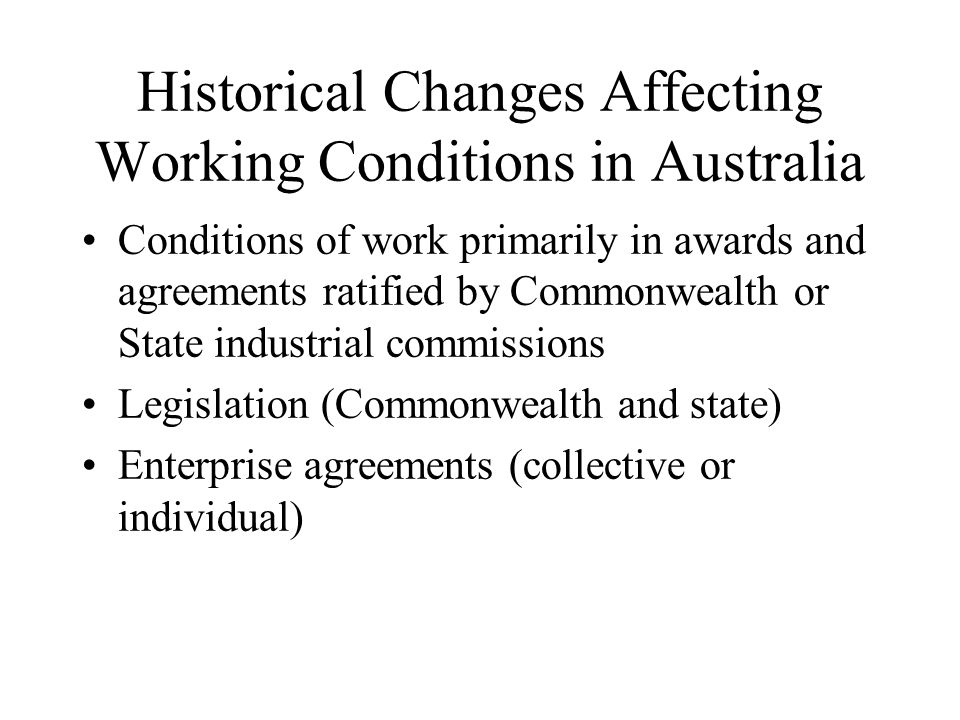 Historical Changes Affecting Working Conditions in Australia

• Conditions of work primarily in awards and agreements ratified by Commonwealth or State industrial commissions
• Legislation (Commonwealth and state)
• Enterprise agreements (collective or individual)